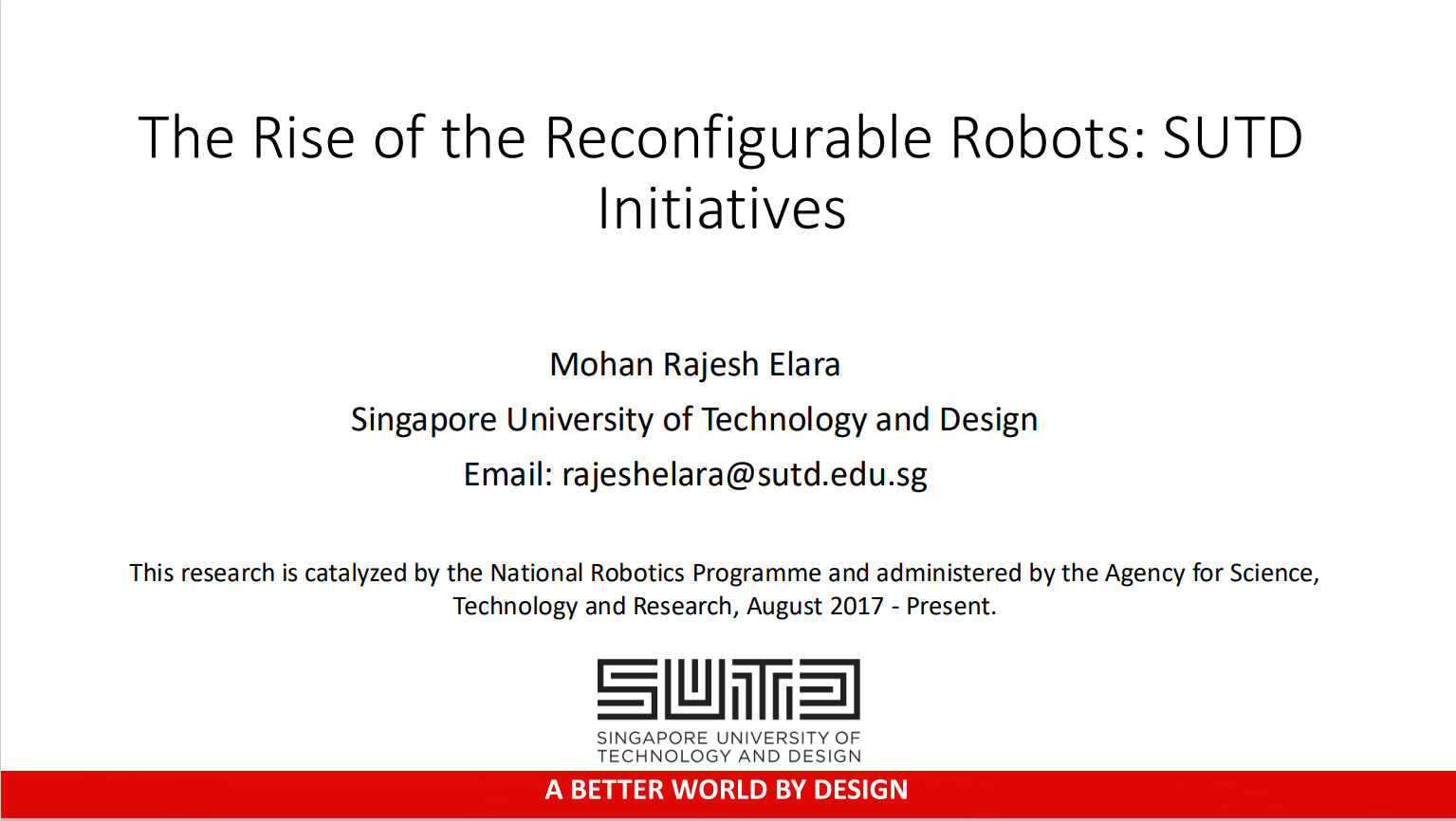 The Rise of the Reconfigurable Robots: SUTD Initiatives

Mohan Rajesh Elara

Singapore University of Technology and Design

Email: rajeshelara@sutd.edu.sg

This research is catalyzed by the National Robotics Programme and administered by the Agency for Science, Technology and Research, August 2017 - Present.

SUTD

SINGAPORE UNIVERSITY OF
TECHNOLOGY AND DESIGN

A BETTER WORLD BY DESIGN